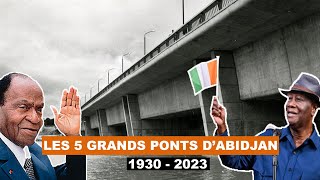 LES 5 GRANDS PONTS D'ABIDJAN
1930 - 2023